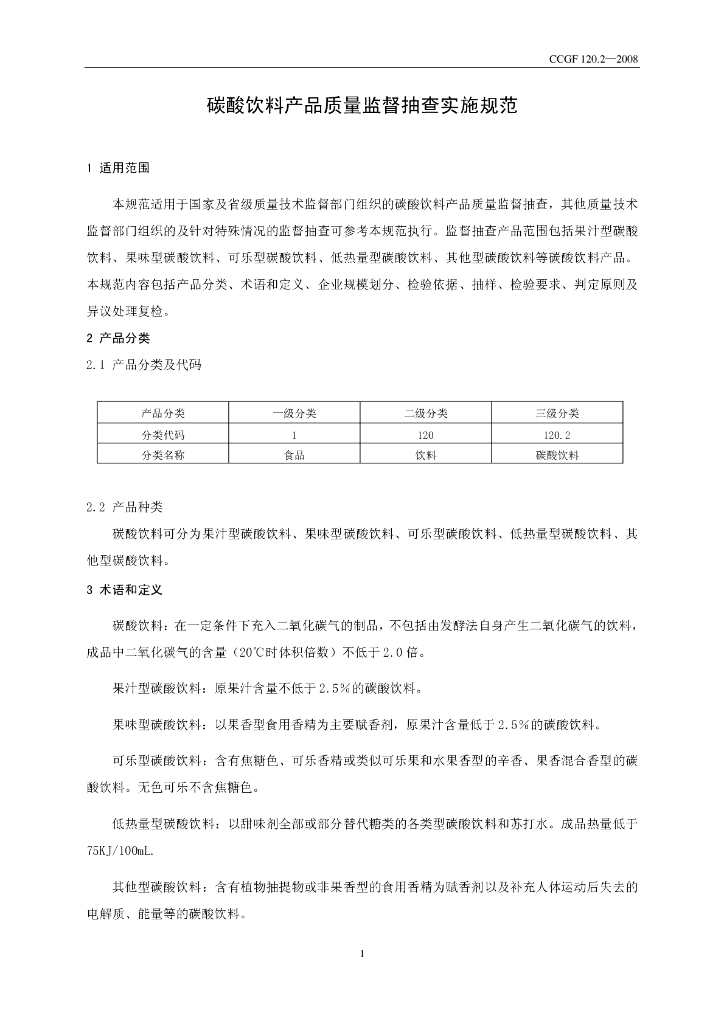 CCGF 120.2—2008

碳酸饮料产品质量监督抽查实施规范

1 适用范围

本规范适用于国家及省级质量技术监督部门组织的碳酸饮料产品质量监督抽查，其他质量技术监督部门组织的及针对特殊情况的监督抽查可参考本规范执行。监督抽查产品范围包括果汁型碳酸饮料、果味型碳酸饮料、可乐型碳酸饮料、低热量型碳酸饮料、其他型碳酸饮料等碳酸饮料产品。本规范内容包括产品分类、术语和定义、企业规模划分、检验依据、抽样、检验要求、判定原则及异议处理复检。

2 产品分类

2.1 产品分类及代码

| 产品分类 | 一级分类 | 二级分类 | 三级分类 |
|---|---|---|---|
| 分类代码 | 1 | 120 | 120.2 |
| 分类名称 | 食品 | 饮料 | 碳酸饮料 |

2.2 产品种类

碳酸饮料可分为果汁型碳酸饮料、果味型碳酸饮料、可乐型碳酸饮料、低热量型碳酸饮料、其他型碳酸饮料。

3 术语和定义

碳酸饮料：在一定条件下充入二氧化碳气的制品，不包括由发酵法自身产生二氧化碳气的饮料，成品中二氧化碳气的含量（20℃时体积倍数）不低于2.0倍。

果汁型碳酸饮料：原果汁含量不低于2.5%的碳酸饮料。

果味型碳酸饮料：以果香型食用香精为主要赋香剂，原果汁含量低于2.5%的碳酸饮料。

可乐型碳酸饮料：含有焦糖色、可乐香精或类似可乐果和水果香型的辛香、果香混合香型的碳酸饮料。无色可乐不含焦糖色。

低热量型碳酸饮料：以甜味剂全部或部分替代糖类的各类型碳酸饮料和苏打水。成品热量低于75KJ/100mL.

其他型碳酸饮料：含有植物抽提物或非果香型的食用香精为赋香剂以及补充人体运动后失去的电解质、能量等的碳酸饮料。

1